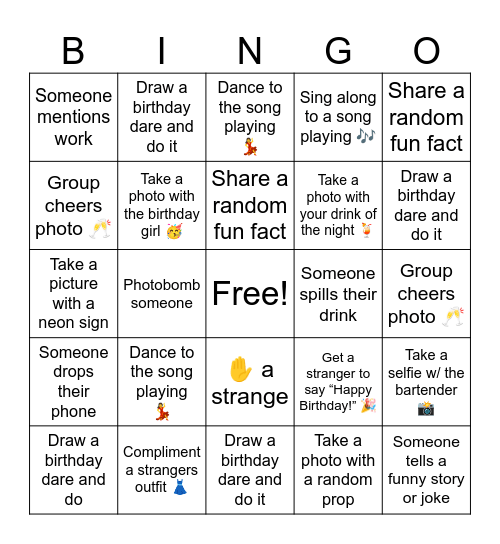 | B | I | N | G | O |
|---|---|---|---|---|
| Someone mentions work | Draw a birthday dare and do it | Dance to the song playing 💃 | Sing along to a song playing 🎶 | Share a random fun fact |
| Group cheers photo 🥂 | Take a photo with the birthday girl 🥳 | Share a random fun fact | Take a photo with your drink of the night 🍹 | Draw a birthday dare and do it |
| Take a picture with a neon sign | Photobomb someone | Free! | Someone spills their drink | Group cheers photo 🥂 |
| Someone drops their phone | Dance to the song playing 💃 | ✋ a strange | Get a stranger to say “Happy Birthday!” 🎉 | Take a selfie w/ the bartender 📸 |
| Draw a birthday dare and do | Compliment a strangers outfit 👗 | Draw a birthday dare and do it | Take a photo with a random prop | Someone tells a funny story or joke |